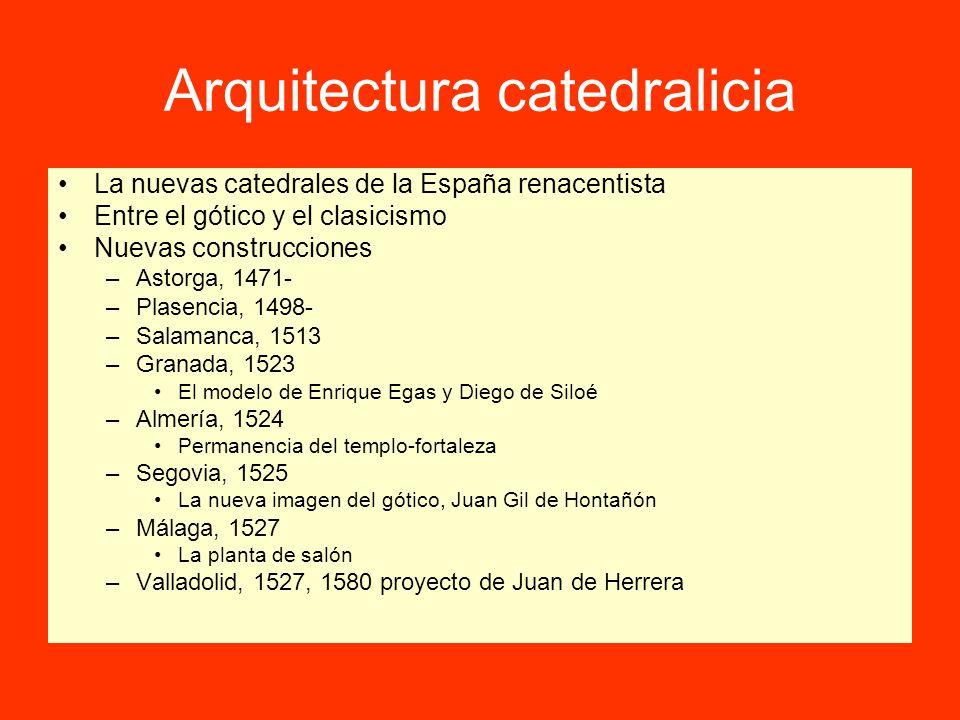 Arquitectura catedralicia

• La nuevas catedrales de la España renacentista
• Entre el gótico y el clasicismo
• Nuevas construcciones
– Astorga, 1471-
– Plasencia, 1498-
– Salamanca, 1513
– Granada, 1523
• El modelo de Enrique Egas y Diego de Siloé
– Almería, 1524
• Permanencia del templo-fortaleza
– Segovia, 1525
• La nueva imagen del gótico, Juan Gil de Hontañón
– Málaga, 1527
• La planta de salón
– Valladolid, 1527, 1580 proyecto de Juan de Herrera